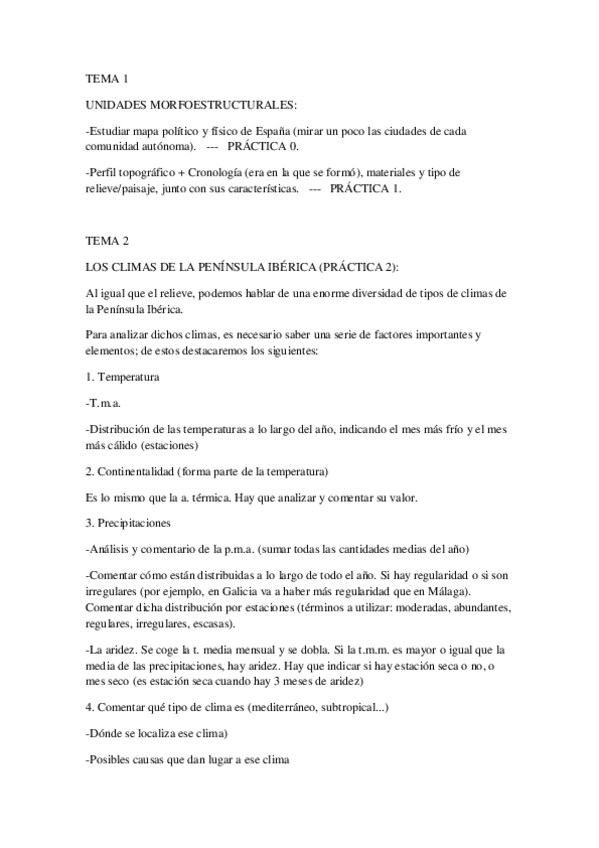 TEMA 1

UNIDADES MORFOESTRUCTURALES:

-Estudiar mapa político y físico de España (mirar un poco las ciudades de cada comunidad autónoma). --- PRÁCTICA 0.

-Perfil topográfico + Cronología (era en la que se formó), materiales y tipo de relieve/paisaje, junto con sus características. --- PRÁCTICA 1.

TEMA 2

LOS CLIMAS DE LA PENÍNSULA IBÉRICA (PRÁCTICA 2):

Al igual que el relieve, podemos hablar de una enorme diversidad de tipos de climas de la Península Ibérica.

Para analizar dichos climas, es necesario saber una serie de factores importantes y elementos; de estos destacaremos los siguientes:

1. Temperatura

-T.m.a.

-Distribución de las temperaturas a lo largo del año, indicando el mes más frío y el mes más cálido (estaciones)

2. Continentalidad (forma parte de la temperatura)

Es lo mismo que la a. térmica. Hay que analizar y comentar su valor.

3. Precipitaciones

-Análisis y comentario de la p.m.a. (sumar todas las cantidades medias del año)

-Comentar cómo están distribuidas a lo largo de todo el año. Si hay regularidad o si son irregulares (por ejemplo, en Galicia va a haber más regularidad que en Málaga). Comentar dicha distribución por estaciones (términos a utilizar: moderadas, abundantes, regulares, irregulares, escasas).

-La aridez. Se coge la t. media mensual y se dobla. Si la t.m.m. es mayor o igual que la media de las precipitaciones, hay aridez. Hay que indicar si hay estación seca o no, o mes seco (es estación seca cuando hay 3 meses de aridez)

4. Comentar qué tipo de clima es (mediterráneo, subtropical...)

-Dónde se localiza ese clima)

-Posibles causas que dan lugar a ese clima